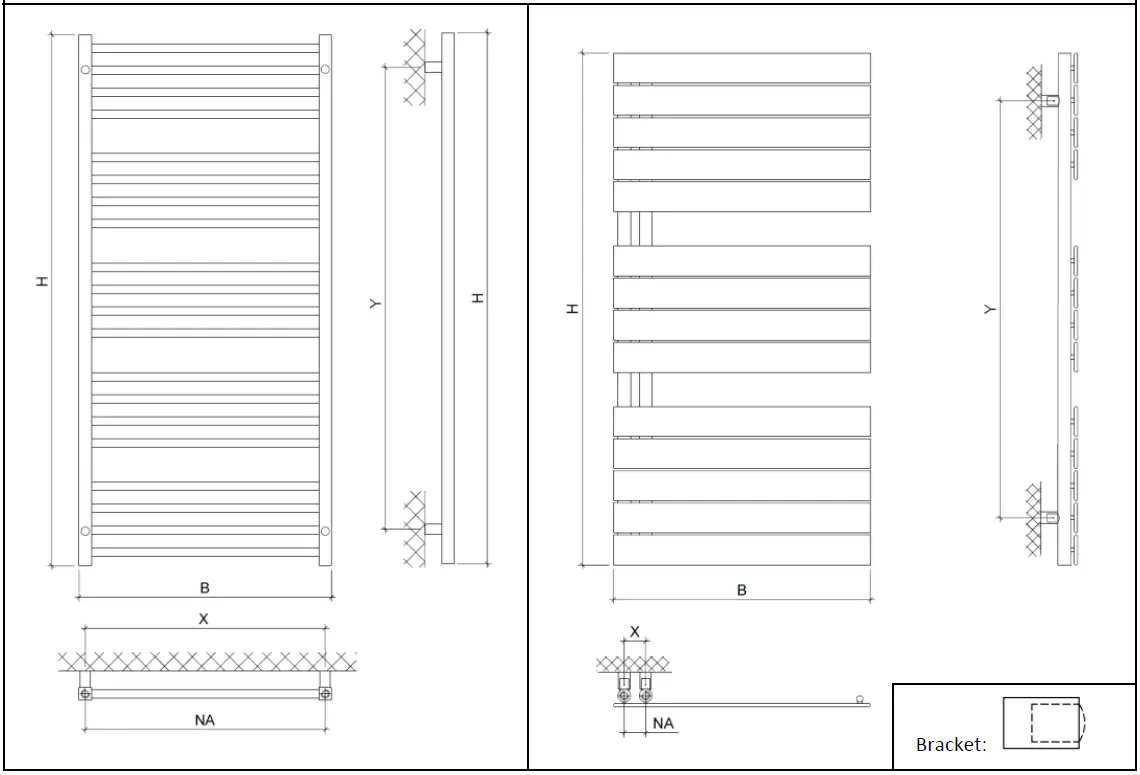 H
Y
H
B
X
NA

H
Y
B
X
NA
Bracket: